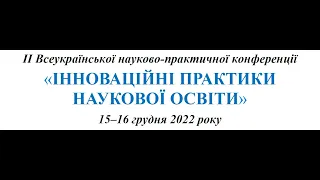 ІІ Всеукраїнської науково-практичної конференції

«ІННОВАЦІЙНІ ПРАКТИКИ НАУКОВОЇ ОСВІТИ»

15–16 грудня 2022 року